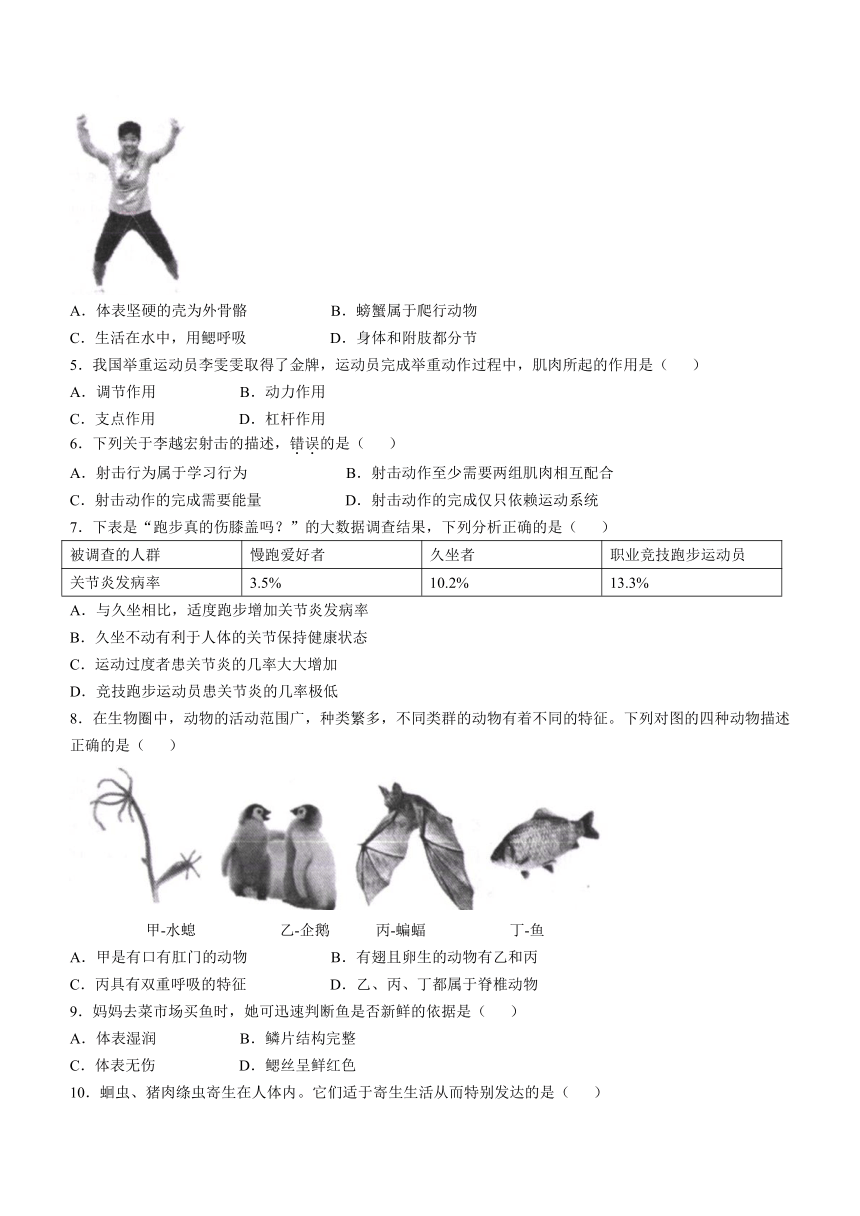 A．体表坚硬的壳为外骨骼　　B．螃蟹属于爬行动物

C．生活在水中，用鳃呼吸　　D．身体和附肢都分节

5．我国举重运动员李雯雯取得了金牌，运动员完成举重动作过程中，肌肉所起的作用是（　　）

A．调节作用　　B．动力作用

C．支点作用　　D．杠杆作用

6．下列关于李越宏射击的描述，错误的是（　　）

A．射击行为属于学习行为　　B．射击动作至少需要两组肌肉相互配合

C．射击动作的完成需要能量　　D．射击动作的完成仅只依赖运动系统

7．下表是“跑步真的伤膝盖吗？”的大数据调查结果，下列分析正确的是（　　）

| 被调查的人群 | 慢跑爱好者 | 久坐者 | 职业竞技跑步运动员 |
|---|---|---|---|
| 关节炎发病率 | 3.5% | 10.2% | 13.3% |

A．与久坐相比，适度跑步增加关节炎发病率

B．久坐不动有利于人体的关节保持健康状态

C．运动过度者患关节炎的几率大大增加

D．竞技跑步运动员患关节炎的几率极低

8．在生物圈中，动物的活动范围广，种类繁多，不同类群的动物有着不同的特征。下列对图的四种动物描述正确的是（　　）

甲-水螅　　乙-企鹅　　丙-蝙蝠　　丁-鱼

A．甲是有口有肛门的动物　　B．有翅且卵生的动物有乙和丙

C．丙具有双重呼吸的特征　　D．乙、丙、丁都属于脊椎动物

9．妈妈去菜市场买鱼时，她可迅速判断鱼是否新鲜的依据是（　　）

A．体表湿润　　B．鳞片结构完整

C．体表无伤　　D．鳃丝呈鲜红色

10．蛔虫、猪肉绦虫寄生在人体内。它们适于寄生生活从而特别发达的是（　　）